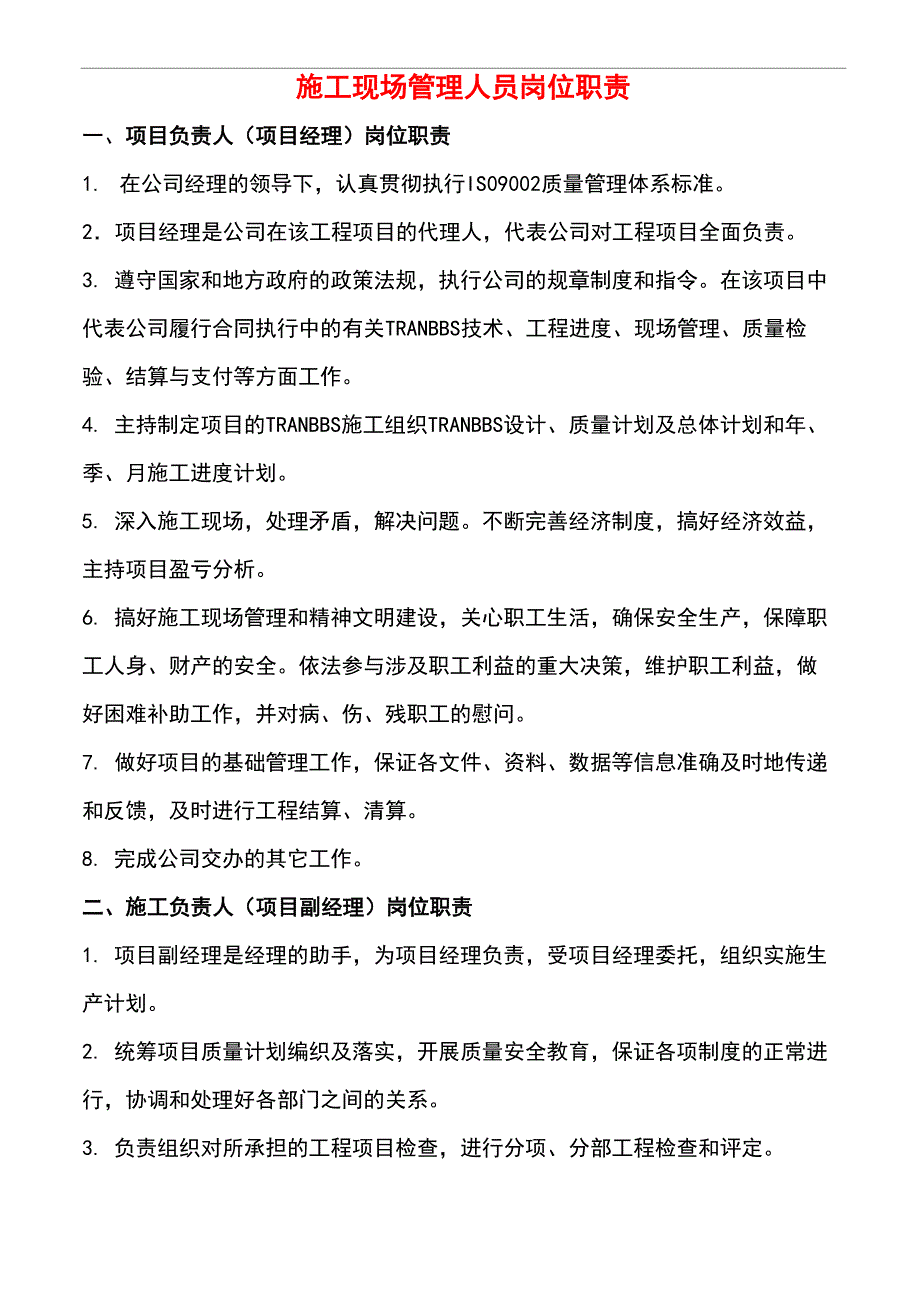 施工现场管理人员岗位职责

一、项目负责人（项目经理）岗位职责

1. 在公司经理的领导下，认真贯彻执行ISO9002质量管理体系标准。

2．项目经理是公司在该工程项目的代理人，代表公司对工程项目全面负责。

3. 遵守国家和地方政府的政策法规，执行公司的规章制度和指令。在该项目中代表公司履行合同执行中的有关TRANBBS技术、工程进度、现场管理、质量检验、结算与支付等方面工作。

4. 主持制定项目的TRANBBS施工组织TRANBBS设计、质量计划及总体计划和年、季、月施工进度计划。

5. 深入施工现场，处理矛盾，解决问题。不断完善经济制度，搞好经济效益，主持项目盈亏分析。

6. 搞好施工现场管理和精神文明建设，关心职工生活，确保安全生产，保障职工人身、财产的安全。依法参与涉及职工利益的重大决策，维护职工利益，做好困难补助工作，并对病、伤、残职工的慰问。

7. 做好项目的基础管理工作，保证各文件、资料、数据等信息准确及时地传递和反馈，及时进行工程结算、清算。

8. 完成公司交办的其它工作。

二、施工负责人（项目副经理）岗位职责

1. 项目副经理是经理的助手，为项目经理负责，受项目经理委托，组织实施生产计划。

2. 统筹项目质量计划编织及落实，开展质量安全教育，保证各项制度的正常进行，协调和处理好各部门之间的关系。

3. 负责组织对所承担的工程项目检查，进行分项、分部工程检查和评定。